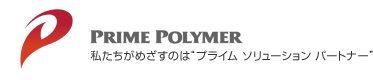 PRIME POLYMER
私たちがめざすのは"プライム ソリューション パートナー"